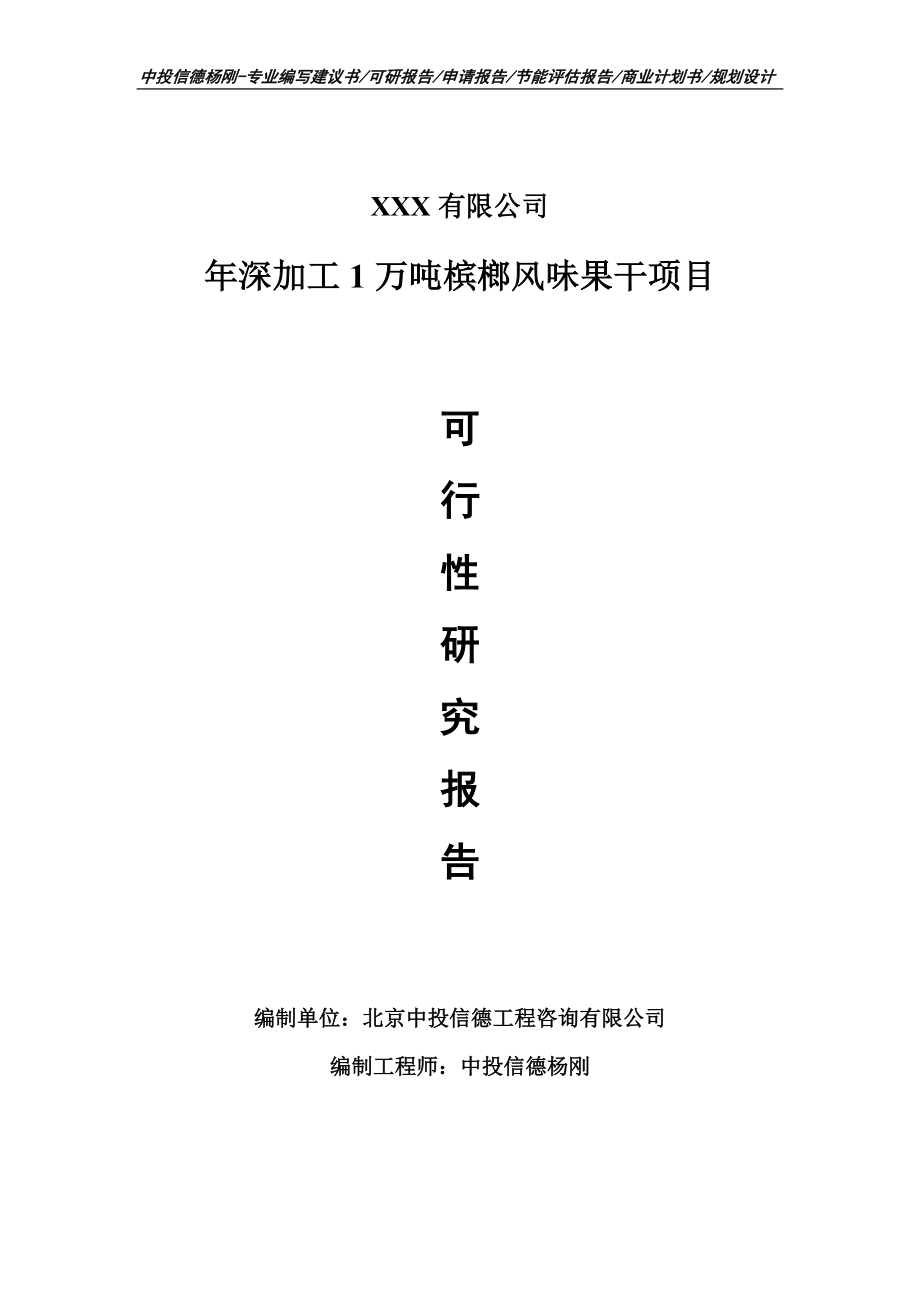 中投信德杨刚-专业编写建议书/可研报告/申请报告/节能评估报告/商业计划书/规划设计

XXX 有限公司

年深加工 1 万吨槟榔风味果干项目

可
行
性
研
究
报
告

编制单位：北京中投信德工程咨询有限公司

编制工程师：中投信德杨刚